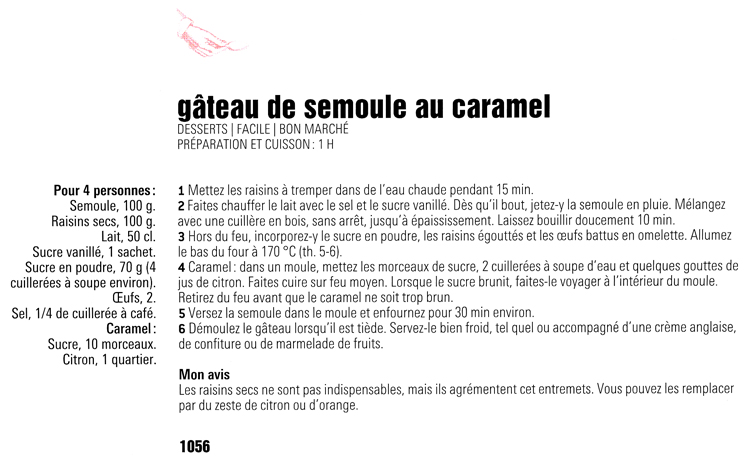 gâteau de semoule au caramel
DESSERTS | FACILE | BON MARCHÉ
PRÉPARATION ET CUISSON : 1 H

Pour 4 personnes :
Semoule, 100 g.
Raisins secs, 100 g.
Lait, 50 cl.
Sucre vanillé, 1 sachet.
Sucre en poudre, 70 g (4 cuillerées à soupe environ).
Œufs, 2.
Sel, 1/4 de cuillerée à café.
Caramel :
Sucre, 10 morceaux.
Citron, 1 quartier.

1 Mettez les raisins à tremper dans de l'eau chaude pendant 15 min.
2 Faites chauffer le lait avec le sel et le sucre vanillé. Dès qu'il bout, jetez-y la semoule en pluie. Mélangez avec une cuillère en bois, sans arrêt, jusqu'à épaississement. Laissez bouillir doucement 10 min.
3 Hors du feu, incorporez-y le sucre en poudre, les raisins égouttés et les œufs battus en omelette. Allumez le bas du four à 170 °C (th. 5-6).
4 Caramel : dans un moule, mettez les morceaux de sucre, 2 cuillerées à soupe d'eau et quelques gouttes de jus de citron. Faites cuire sur feu moyen. Lorsque le sucre brunit, faites-le voyager à l'intérieur du moule. Retirez du feu avant que le caramel ne soit trop brun.
5 Versez la semoule dans le moule et enfournez pour 30 min environ.
6 Démoulez le gâteau lorsqu'il est tiède. Servez-le bien froid, tel quel ou accompagné d'une crème anglaise, de confiture ou de marmelade de fruits.

Mon avis
Les raisins secs ne sont pas indispensables, mais ils agrémentent cet entremets. Vous pouvez les remplacer par du zeste de citron ou d'orange.

1056